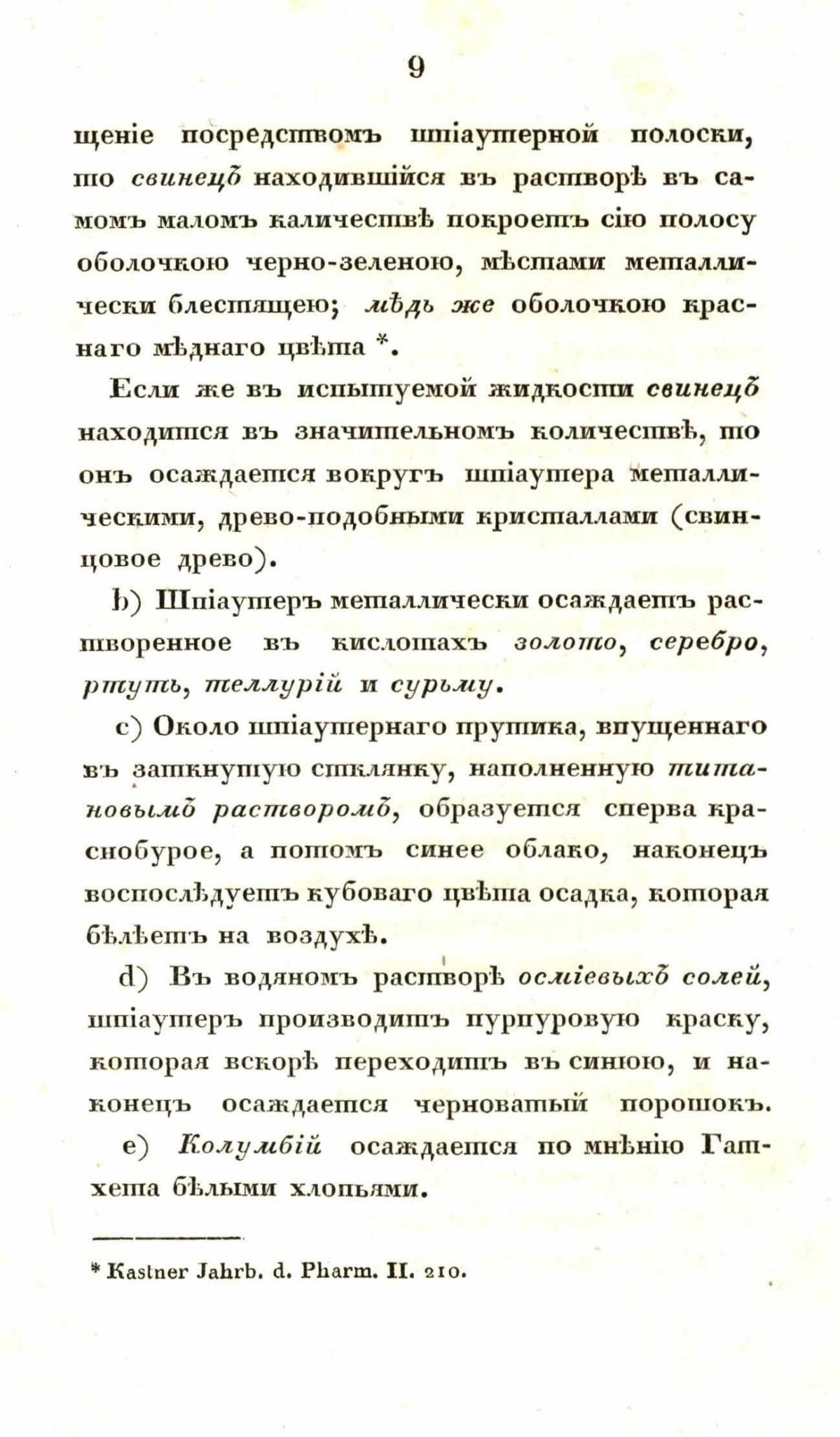 9

щеніе посредствомъ шпіаутерной полоски, то свинецъ находившійся въ растворѣ въ самомъ маломъ каличествѣ покроетъ сію полосу оболочкою черно-зеленою, мѣстами металлически блестящею; мѣдь же оболочкою краснаго мѣднаго цвѣта *.

Если же въ испытуемой жидкости свинецъ находится въ значительномъ количествѣ, то онъ осаждается вокругъ шпіаутера металлическими, древо-подобными кристаллами (свинцовое древо).

b) Шпіаутеръ металлически осаждаетъ растворенное въ кислотахъ золото, серебро, ртуть, теллурій и сурьму.

c) Около шпіаутернаго прутика, впущеннаго въ заткнутую стклянку, наполненную титановымъ растворомъ, образуется сперва краснобурое, а потомъ синее облако, наконецъ воспослѣдуетъ кубоваго цвѣта осадка, которая бѣлѣетъ на воздухѣ.

d) Въ водяномъ растворѣ осміевыхъ солей, шпіаутеръ производитъ пурпуровую краску, которая вскорѣ переходитъ въ синюю, и наконецъ осаждается черноватый порошокъ.

e) Колумбій осаждается по мнѣнію Гатхета бѣлыми хлопьями.

* Kastner Jahrb. d. Pharm. II. 210.